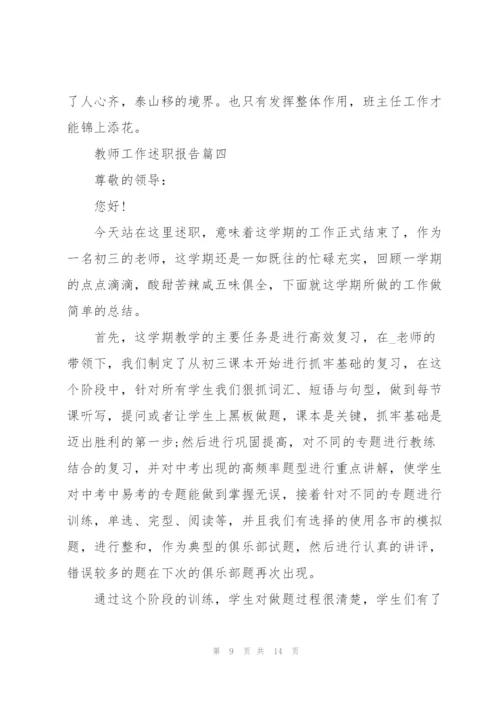 了人心齐，泰山移的境界。也只有发挥整体作用，班主任工作才能锦上添花。

教师工作述职报告篇四

尊敬的领导：

您好！

今天站在这里述职，意味着这学期的工作正式结束了，作为一名初三的老师，这学期还是一如既往的忙碌充实，回顾一学期的点点滴滴，酸甜苦辣咸五味俱全，下面就这学期所做的工作做简单的总结。

首先，这学期教学的主要任务是进行高效复习，在_老师的带领下，我们制定了从初三课本开始进行抓牢基础的复习，在这个阶段中，针对所有学生我们很抓词汇、短语与句型，做到每节课听写，提问或者让学生上黑板做题，课本是关键，抓牢基础是迈出胜利的第一步;然后进行巩固提高，对不同的专题进行教练结合的复习，并对中考出现的高频率题型进行重点讲解，使学生对中考中易考的专题能做到掌握无误，接着针对不同的专题进行训练，单选、完型、阅读等，并且我们有选择的使用各市的模拟题，进行整和，作为典型的俱乐部试题，然后进行认真的讲评，错误较多的题在下次的俱乐部题再次出现。

通过这个阶段的训练，学生对做题过程很清楚，学生们有了

第 9 页 共 14 页